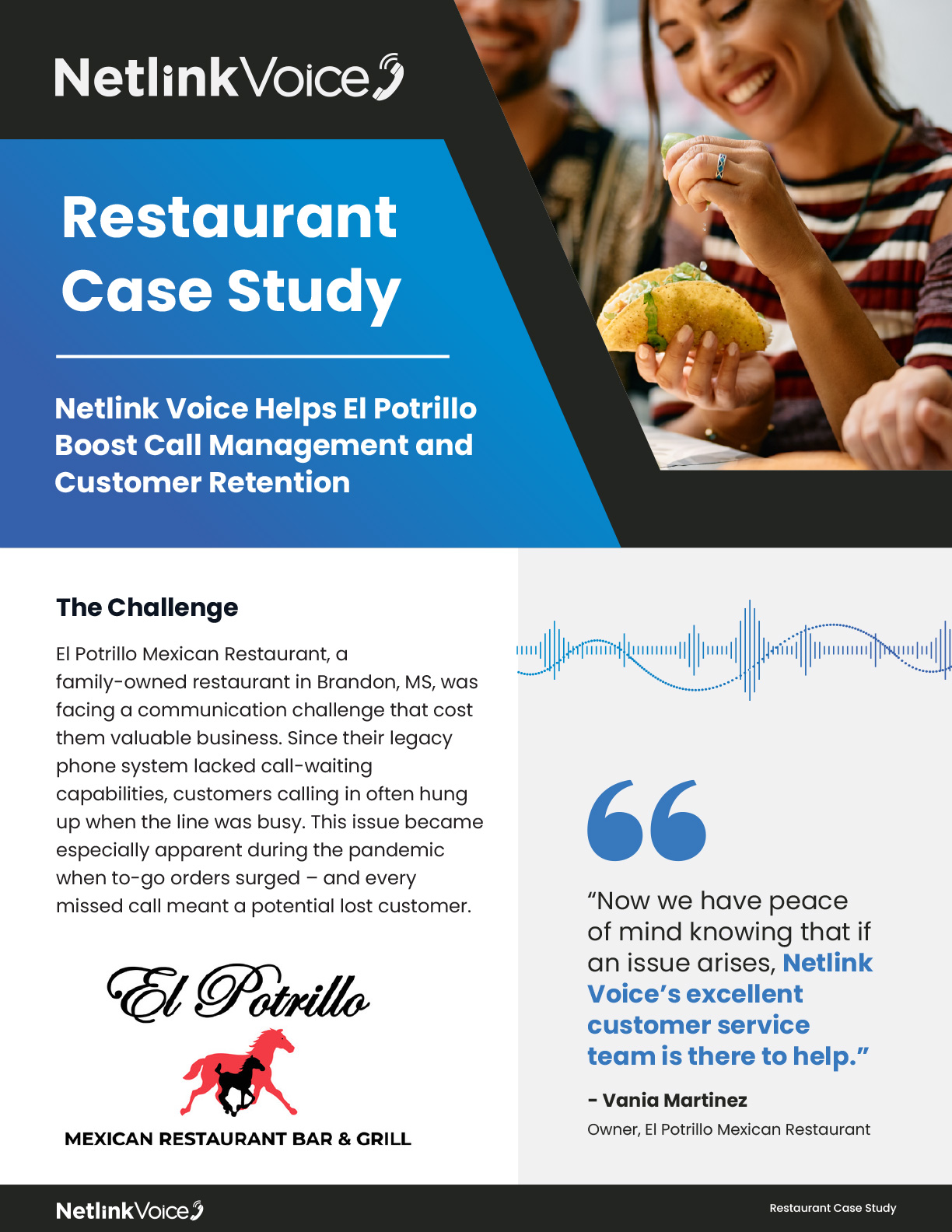 NetlinkVoice

Restaurant Case Study

Netlink Voice Helps El Potrillo Boost Call Management and Customer Retention

The Challenge

El Potrillo Mexican Restaurant, a family-owned restaurant in Brandon, MS, was facing a communication challenge that cost them valuable business. Since their legacy phone system lacked call-waiting capabilities, customers calling in often hung up when the line was busy. This issue became especially apparent during the pandemic when to-go orders surged – and every missed call meant a potential lost customer.

El Potrillo

MEXICAN RESTAURANT BAR & GRILL

“Now we have peace of mind knowing that if an issue arises, Netlink Voice’s excellent customer service team is there to help.”

- Vania Martinez

Owner, El Potrillo Mexican Restaurant

NetlinkVoice

Restaurant Case Study